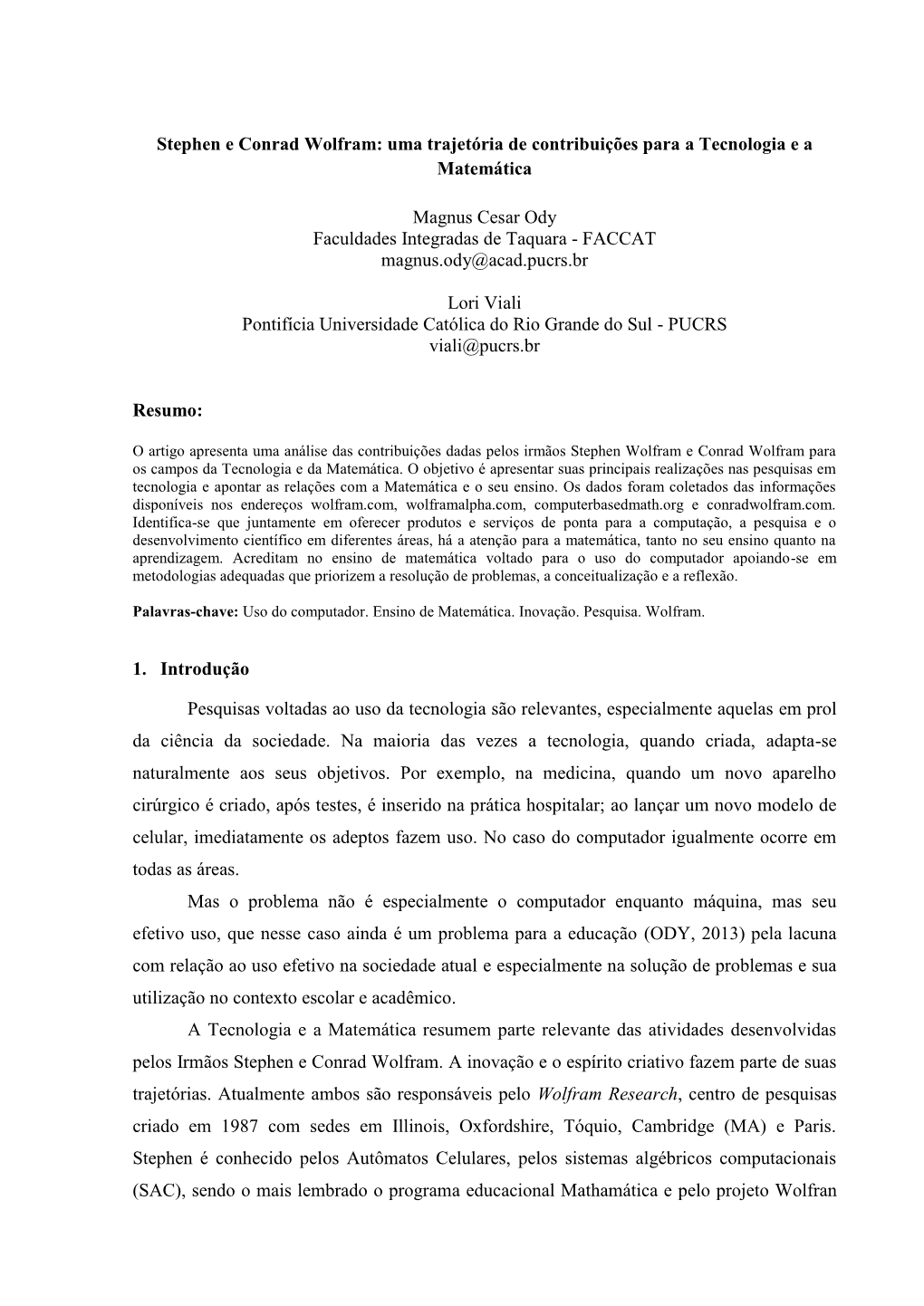 Stephen e Conrad Wolfram: uma trajetória de contribuições para a Tecnologia e a Matemática

Magnus Cesar Ody
Faculdades Integradas de Taquara - FACCAT
magnus.ody@acad.pucrs.br

Lori Viali
Pontifícia Universidade Católica do Rio Grande do Sul - PUCRS
viali@pucrs.br

Resumo:

O artigo apresenta uma análise das contribuições dadas pelos irmãos Stephen Wolfram e Conrad Wolfram para os campos da Tecnologia e da Matemática. O objetivo é apresentar suas principais realizações nas pesquisas em tecnologia e apontar as relações com a Matemática e o seu ensino. Os dados foram coletados das informações disponíveis nos endereços wolfram.com, wolframalpha.com, computerbasedmath.org e conradwolfram.com. Identifica-se que juntamente em oferecer produtos e serviços de ponta para a computação, a pesquisa e o desenvolvimento científico em diferentes áreas, há a atenção para a matemática, tanto no seu ensino quanto na aprendizagem. Acreditam no ensino de matemática voltado para o uso do computador apoiando-se em metodologias adequadas que priorizem a resolução de problemas, a conceitualização e a reflexão.

Palavras-chave: Uso do computador. Ensino de Matemática. Inovação. Pesquisa. Wolfram.

1. Introdução

Pesquisas voltadas ao uso da tecnologia são relevantes, especialmente aquelas em prol da ciência da sociedade. Na maioria das vezes a tecnologia, quando criada, adapta-se naturalmente aos seus objetivos. Por exemplo, na medicina, quando um novo aparelho cirúrgico é criado, após testes, é inserido na prática hospitalar; ao lançar um novo modelo de celular, imediatamente os adeptos fazem uso. No caso do computador igualmente ocorre em todas as áreas.

Mas o problema não é especialmente o computador enquanto máquina, mas seu efetivo uso, que nesse caso ainda é um problema para a educação (ODY, 2013) pela lacuna com relação ao uso efetivo na sociedade atual e especialmente na solução de problemas e sua utilização no contexto escolar e acadêmico.

A Tecnologia e a Matemática resumem parte relevante das atividades desenvolvidas pelos Irmãos Stephen e Conrad Wolfram. A inovação e o espírito criativo fazem parte de suas trajetórias. Atualmente ambos são responsáveis pelo Wolfram Research, centro de pesquisas criado em 1987 com sedes em Illinois, Oxfordshire, Tóquio, Cambridge (MA) e Paris. Stephen é conhecido pelos Autômatos Celulares, pelos sistemas algébricos computacionais (SAC), sendo o mais lembrado o programa educacional Mathamática e pelo projeto Wolfran